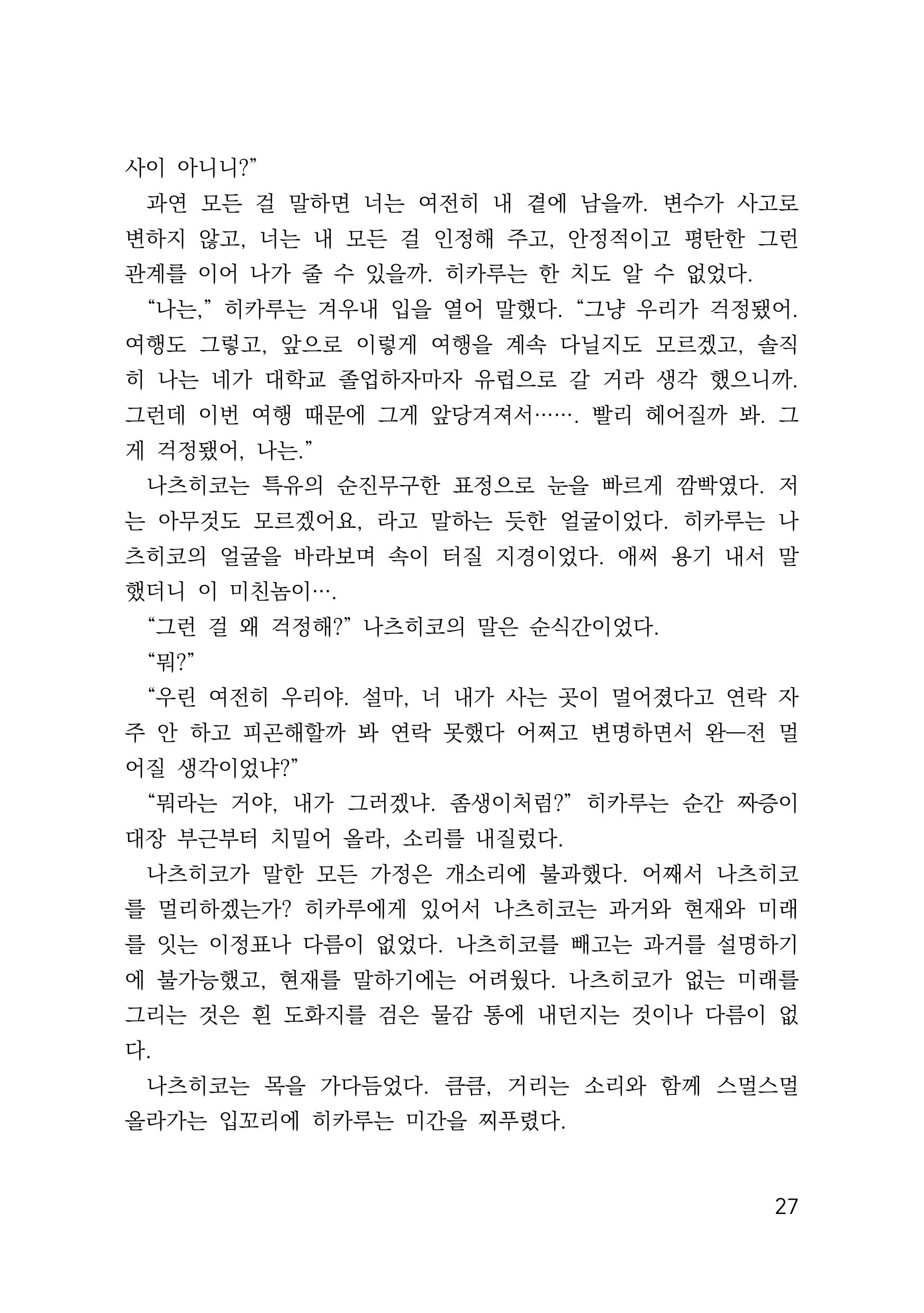 사이 아니니?”

과연 모든 걸 말하면 너는 여전히 내 곁에 남을까. 변수가 사고로 변하지 않고, 너는 내 모든 걸 인정해 주고, 안정적이고 평탄한 그런 관계를 이어 나가 줄 수 있을까. 히카루는 한 치도 알 수 없었다.

“나는,” 히카루는 겨우내 입을 열어 말했다. “그냥 우리가 걱정됐어. 여행도 그렇고, 앞으로 이렇게 여행을 계속 다닐지도 모르겠고, 솔직히 나는 네가 대학교 졸업하자마자 유럽으로 갈 거라 생각 했으니까. 그런데 이번 여행 때문에 그게 앞당겨져서……. 빨리 헤어질까 봐. 그게 걱정됐어, 나는.”

나츠히코는 특유의 순진무구한 표정으로 눈을 빠르게 깜빡였다. 저는 아무것도 모르겠어요, 라고 말하는 듯한 얼굴이었다. 히카루는 나츠히코의 얼굴을 바라보며 속이 터질 지경이었다. 애써 용기 내서 말했더니 이 미친놈이….

“그런 걸 왜 걱정해?” 나츠히코의 말은 순식간이었다.

“뭐?”

“우린 여전히 우리야. 설마, 너 내가 사는 곳이 멀어졌다고 연락 자주 안 하고 피곤해할까 봐 연락 못했다 어쩌고 변명하면서 완—전 멀어질 생각이었냐?”

“뭐라는 거야, 내가 그러겠냐. 좀생이처럼?” 히카루는 순간 짜증이 대장 부근부터 치밀어 올라, 소리를 내질렀다.

나츠히코가 말한 모든 가정은 개소리에 불과했다. 어째서 나츠히코를 멀리하겠는가? 히카루에게 있어서 나츠히코는 과거와 현재와 미래를 잇는 이정표나 다름이 없었다. 나츠히코를 빼고는 과거를 설명하기에 불가능했고, 현재를 말하기에는 어려웠다. 나츠히코가 없는 미래를 그리는 것은 흰 도화지를 검은 물감 통에 내던지는 것이나 다름이 없다.

나츠히코는 목을 가다듬었다. 큼큼, 거리는 소리와 함께 스멀스멀 올라가는 입꼬리에 히카루는 미간을 찌푸렸다.

27